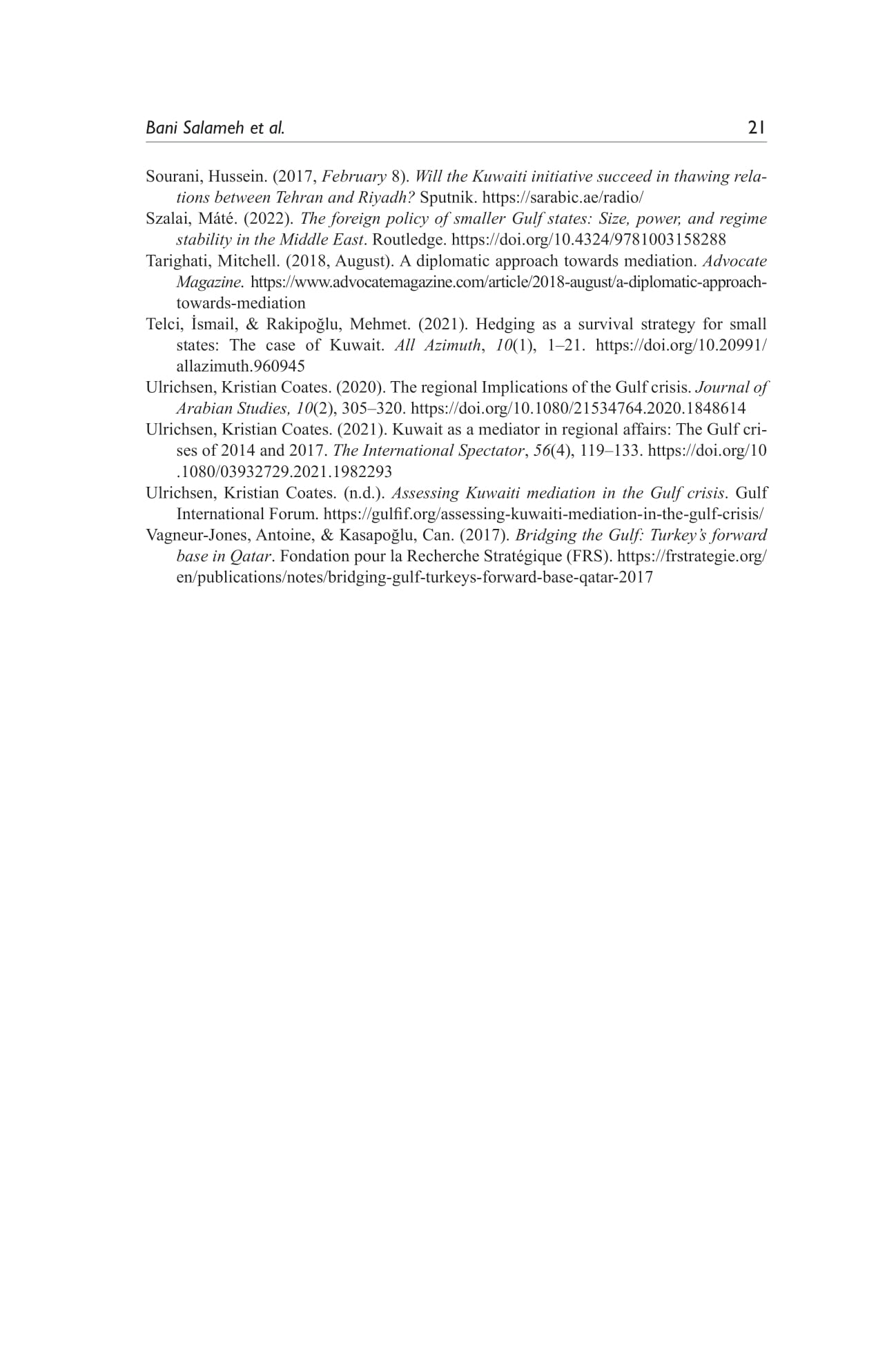 Bani Salameh et al. 21

Sourani, Hussein. (2017, February 8). Will the Kuwaiti initiative succeed in thawing relations between Tehran and Riyadh? Sputnik. https://sarabic.ae/radio/

Szalai, Máté. (2022). The foreign policy of smaller Gulf states: Size, power, and regime stability in the Middle East. Routledge. https://doi.org/10.4324/9781003158288

Tarighati, Mitchell. (2018, August). A diplomatic approach towards mediation. Advocate Magazine. https://www.advocatemagazine.com/article/2018-august/a-diplomatic-approach-towards-mediation

Telci, İsmail, & Rakipoğlu, Mehmet. (2021). Hedging as a survival strategy for small states: The case of Kuwait. All Azimuth, 10(1), 1–21. https://doi.org/10.20991/allazimuth.960945

Ulrichsen, Kristian Coates. (2020). The regional Implications of the Gulf crisis. Journal of Arabian Studies, 10(2), 305–320. https://doi.org/10.1080/21534764.2020.1848614

Ulrichsen, Kristian Coates. (2021). Kuwait as a mediator in regional affairs: The Gulf crises of 2014 and 2017. The International Spectator, 56(4), 119–133. https://doi.org/10.1080/03932729.2021.1982293

Ulrichsen, Kristian Coates. (n.d.). Assessing Kuwaiti mediation in the Gulf crisis. Gulf International Forum. https://gulfif.org/assessing-kuwaiti-mediation-in-the-gulf-crisis/

Vagneur-Jones, Antoine, & Kasapoğlu, Can. (2017). Bridging the Gulf: Turkey's forward base in Qatar. Fondation pour la Recherche Stratégique (FRS). https://frstrategie.org/en/publications/notes/bridging-gulf-turkeys-forward-base-qatar-2017